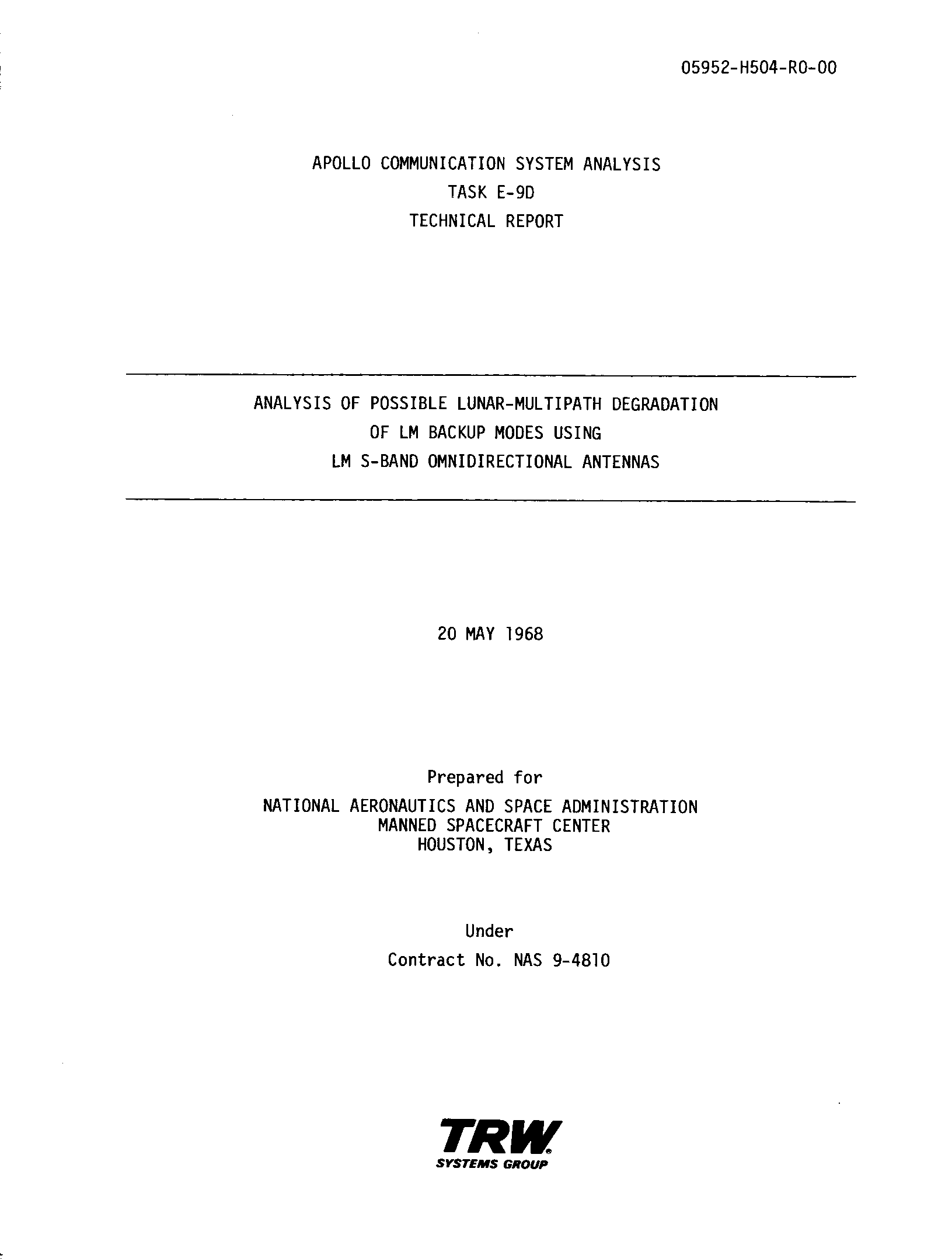 05952-H504-R0-00

APOLLO COMMUNICATION SYSTEM ANALYSIS
TASK E-9D
TECHNICAL REPORT

ANALYSIS OF POSSIBLE LUNAR-MULTIPATH DEGRADATION
OF LM BACKUP MODES USING
LM S-BAND OMNIDIRECTIONAL ANTENNAS

20 MAY 1968

Prepared for
NATIONAL AERONAUTICS AND SPACE ADMINISTRATION
MANNED SPACECRAFT CENTER
HOUSTON, TEXAS

Under
Contract No. NAS 9-4810

TRW
SYSTEMS GROUP